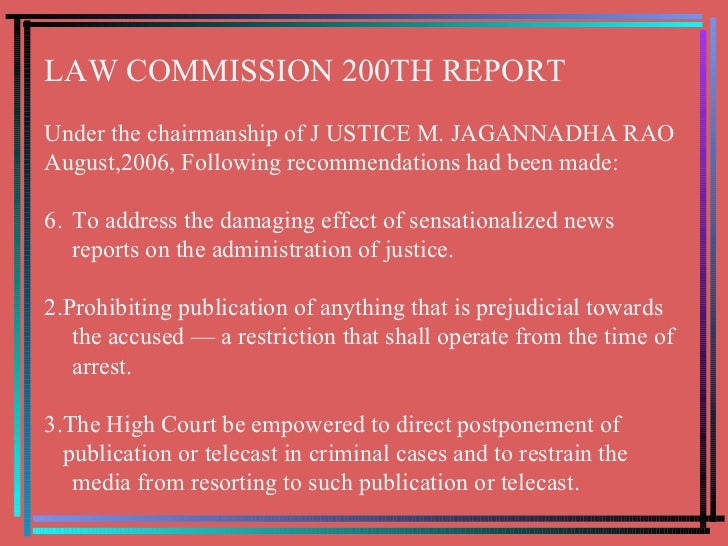 LAW COMMISSION 200TH REPORT

Under the chairmanship of J USTICE M. JAGANNADHA RAO August,2006, Following recommendations had been made:

6. To address the damaging effect of sensationalized news reports on the administration of justice.

2.Prohibiting publication of anything that is prejudicial towards the accused — a restriction that shall operate from the time of arrest.

3.The High Court be empowered to direct postponement of publication or telecast in criminal cases and to restrain the media from resorting to such publication or telecast.